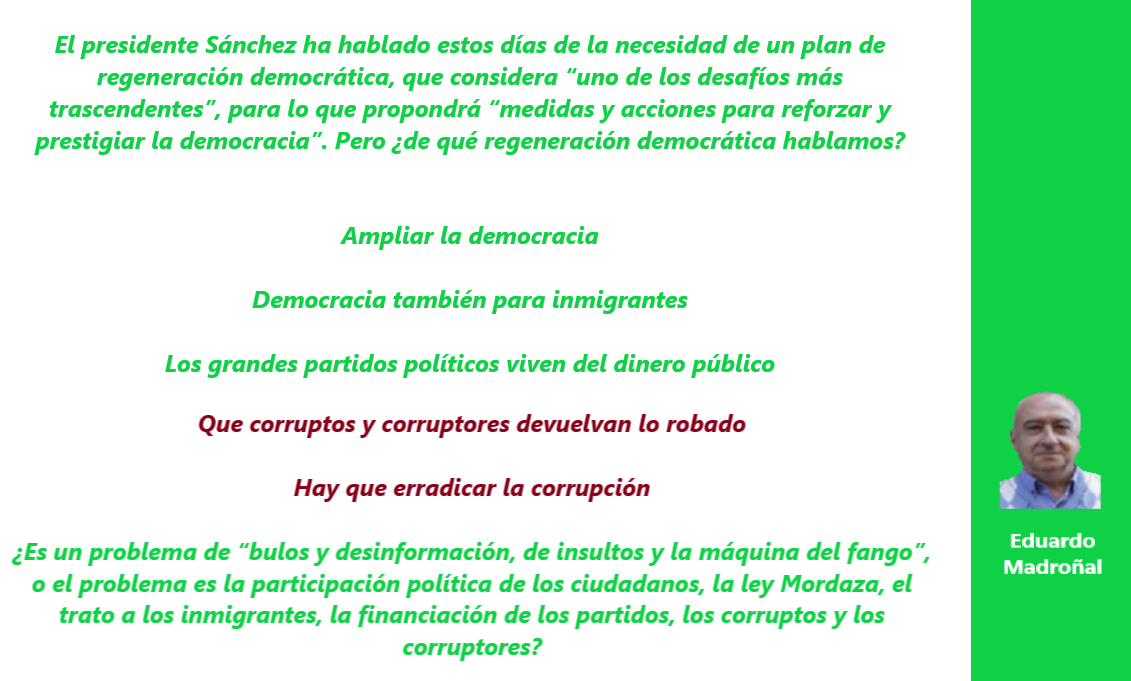 El presidente Sánchez ha hablado estos días de la necesidad de un plan de regeneración democrática, que considera “uno de los desafíos más trascendentes”, para lo que propondrá “medidas y acciones para reforzar y prestigiar la democracia”. Pero ¿de qué regeneración democrática hablamos?

Ampliar la democracia

Democracia también para inmigrantes

Los grandes partidos políticos viven del dinero público

Que corruptos y corruptores devuelvan lo robado

Hay que erradicar la corrupción

¿Es un problema de “bulos y desinformación, de insultos y la máquina del fango”, o el problema es la participación política de los ciudadanos, la ley Mordaza, el trato a los inmigrantes, la financiación de los partidos, los corruptos y los corruptores?

Eduardo Madroñal